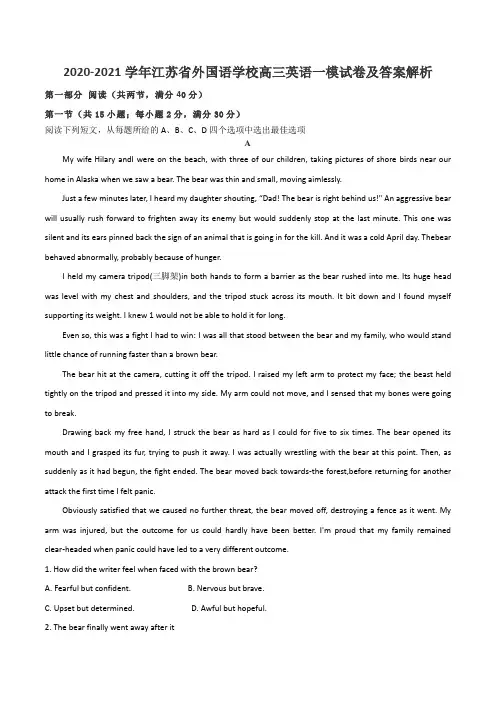 2020-2021学年江苏省外国语学校高三英语一模试卷及答案解析

第一部分 阅读（共两节，满分40分）

第一节（共15小题；每小题2分，满分30分）

阅读下列短文，从每题所给的A、B、C、D四个选项中选出最佳选项

A

My wife Hilary andI were on the beach, with three of our children, taking pictures of shore birds near our home in Alaska when we saw a bear. The bear was thin and small, moving aimlessly.

Just a few minutes later, I heard my daughter shouting, "Dad! The bear is right behind us!" An aggressive bear will usually rush forward to frighten away its enemy but would suddenly stop at the last minute. This one was silent and its ears pinned back the sign of an animal that is going in for the kill. And it was a cold April day. Thebear behaved abnormally, probably because of hunger.

I held my camera tripod(三脚架)in both hands to form a barrier as the bear rushed into me. Its huge head was level with my chest and shoulders, and the tripod stuck across its mouth. It bit down and I found myself supporting its weight. I knew 1 would not be able to hold it for long.

Even so, this was a fight I had to win: I was all that stood between the bear and my family, who would stand little chance of running faster than a brown bear.

The bear hit at the camera, cutting it off the tripod. I raised my left arm to protect my face; the beast held tightly on the tripod and pressed it into my side. My arm could not move, and I sensed that my bones were going to break.

Drawing back my free hand, I struck the bear as hard as I could for five to six times. The bear opened its mouth and I grasped its fur, trying to push it away. I was actually wrestling with the bear at this point. Then, as suddenly as it had begun, the fight ended. The bear moved back towards-the forest,before returning for another attack the first time I felt panic.

Obviously satisfied that we caused no further threat, the bear moved off, destroying a fence as it went. My arm was injured, but the outcome for us could hardly have been better. I'm proud that my family remained clear-headed when panic could have led to a very different outcome.

1. How did the writer feel when faced with the brown bear?

A. Fearful but confident. B. Nervous but brave.

C. Upset but determined. D. Awful but hopeful.

2. The bear finally went away after it